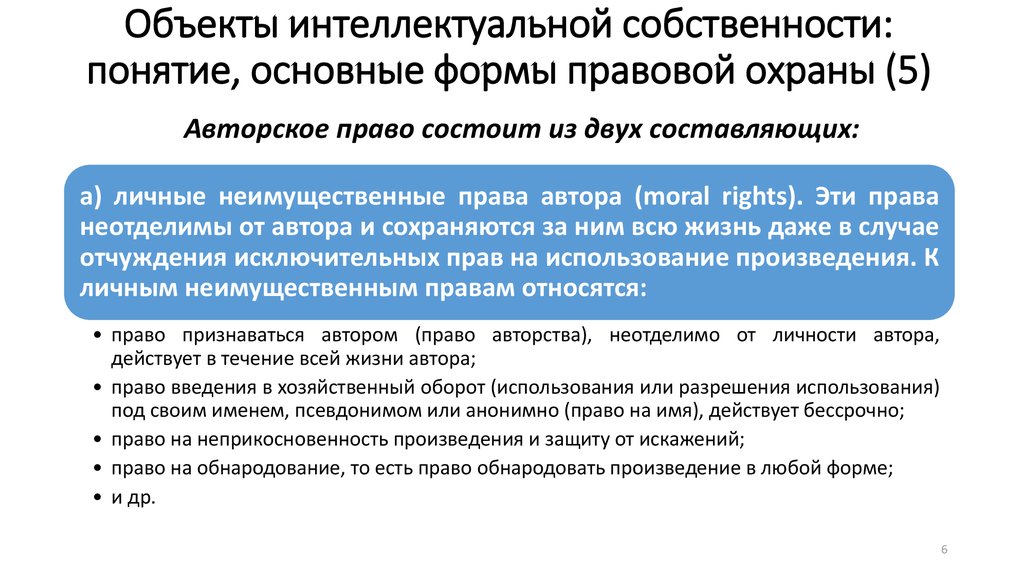 Объекты интеллектуальной собственности: понятие, основные формы правовой охраны (5)

Авторское право состоит из двух составляющих:

а) личные неимущественные права автора (moral rights). Эти права неотделимы от автора и сохраняются за ним всю жизнь даже в случае отчуждения исключительных прав на использование произведения. К личным неимущественным правам относятся:

• право признаваться автором (право авторства), неотделимо от личности автора, действует в течение всей жизни автора;
• право введения в хозяйственный оборот (использования или разрешения использования) под своим именем, псевдонимом или анонимно (право на имя), действует бессрочно;
• право на неприкосновенность произведения и защиту от искажений;
• право на обнародование, то есть право обнародовать произведение в любой форме;
• и др.

6